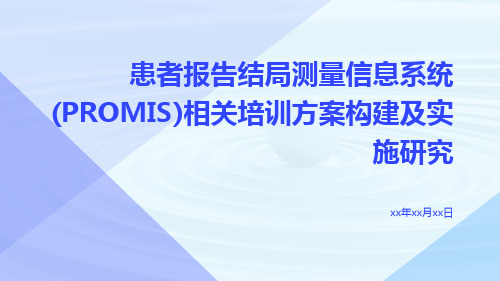 患者报告结局测量信息系统(PROMIS)相关培训方案构建及实施研究

xx年xx月xx日